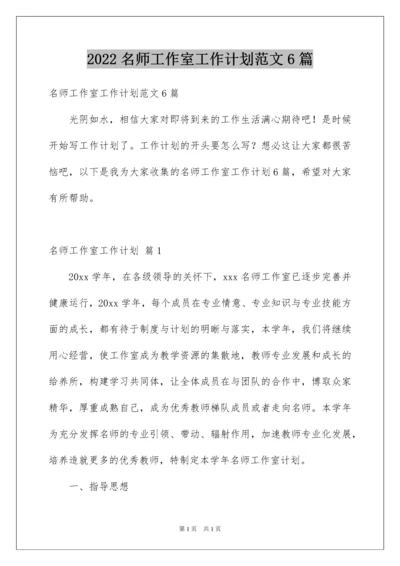 2022 名师工作室工作计划范文 6 篇

名师工作室工作计划范文 6 篇

光阴如水，相信大家对即将到来的工作生活满心期待吧！是时候开始写工作计划了。工作计划的开头要怎么写？想必这让大家都很苦恼吧，以下是我为大家收集的名师工作室工作计划 6 篇，希望对大家有所帮助。

名师工作室工作计划 篇 1

20xx 学年，在各级领导的关怀下，xxx 名师工作室已逐步完善并健康运行，20xx 学年，每个成员在专业情意、专业知识与专业技能方面的成长，都有待于制度与计划的明晰与落实，本学年，我们将继续用心经营，使工作室成为教学资源的集散地，教师专业发展和成长的给养所，构建学习共同体，让全体成员在与团队的合作中，博取众家精华，厚重成熟自己，成为优秀教师梯队成员或者走向名师。本学年为充分发挥名师的专业引领、带动、辐射作用，加速教师专业化发展，培养造就更多的优秀教师，特制定本学年名师工作室计划。

一、指导思想

第 1 页 共 1 页